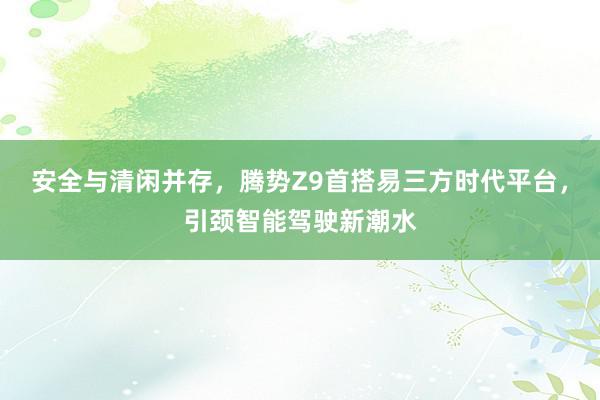 安全与清闲并存，腾势Z9首搭易三方时代平台，引颈智能驾驶新潮水